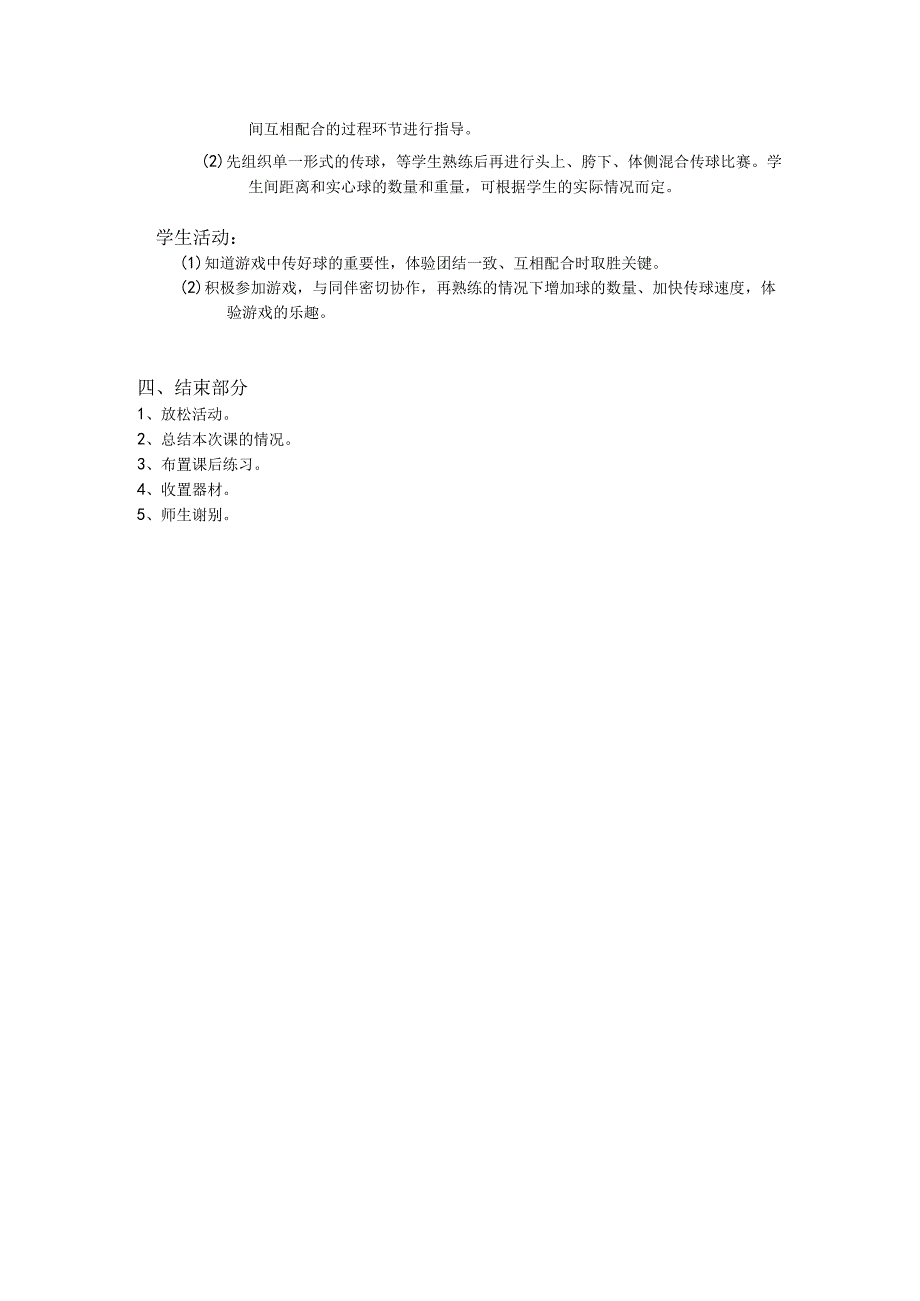 间互相配合的过程环节进行指导。

(2)先组织单一形式的传球，等学生熟练后再进行头上、胯下、体侧混合传球比赛。学生间距离和实心球的数量和重量，可根据学生的实际情况而定。

学生活动：

(1)知道游戏中传好球的重要性，体验团结一致、互相配合时取胜关键。

(2)积极参加游戏，与同伴密切协作，再熟练的情况下增加球的数量、加快传球速度，体验游戏的乐趣。

四、结束部分

1、放松活动。

2、总结本次课的情况。

3、布置课后练习。

4、收置器材。

5、师生谢别。